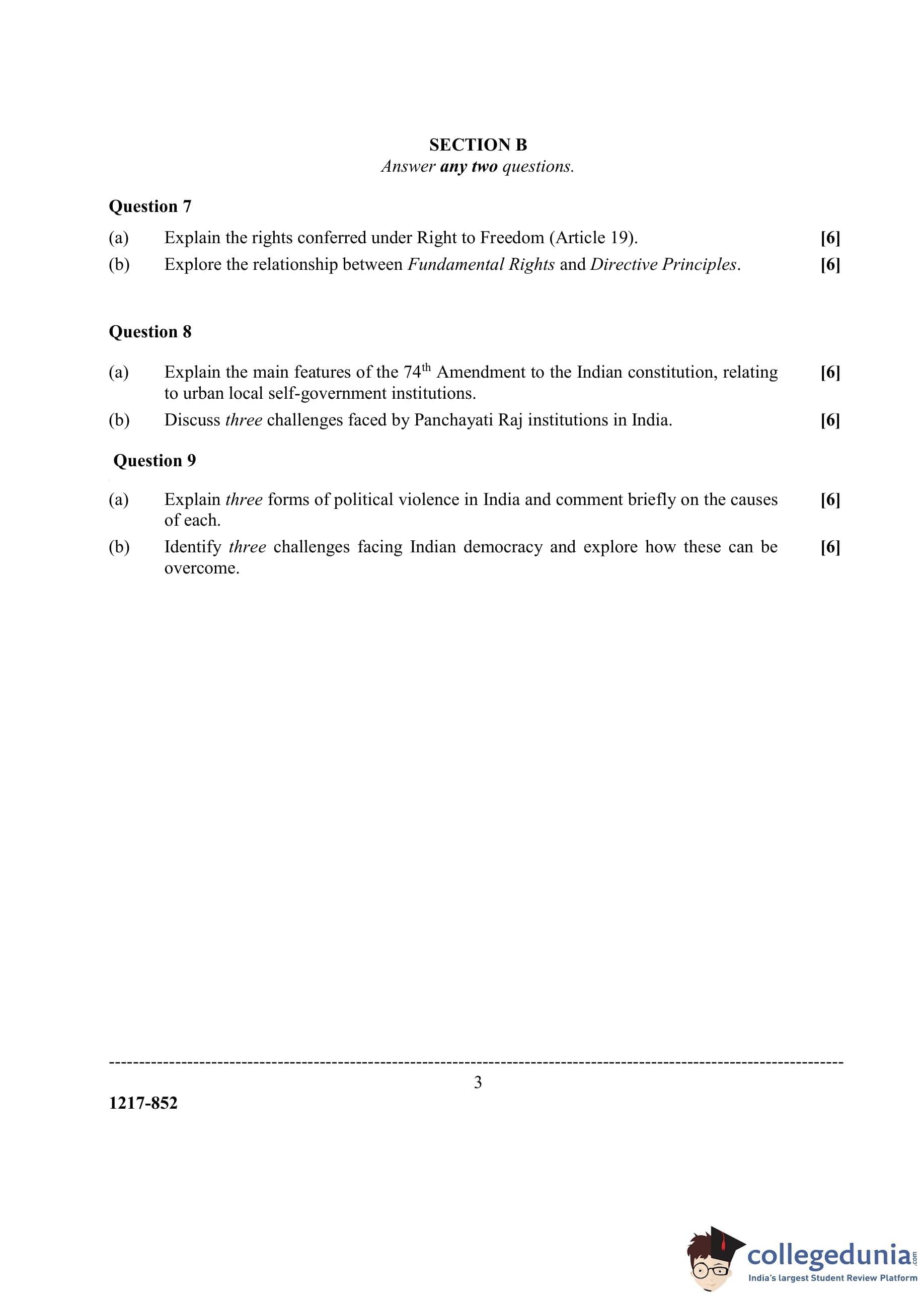 SECTION B
Answer any two questions.

Question 7

(a) Explain the rights conferred under Right to Freedom (Article 19). [6]

(b) Explore the relationship between Fundamental Rights and Directive Principles. [6]

Question 8

(a) Explain the main features of the $74^{th}$ Amendment to the Indian constitution, relating to urban local self-government institutions. [6]

(b) Discuss three challenges faced by Panchayati Raj institutions in India. [6]

Question 9

(a) Explain three forms of political violence in India and comment briefly on the causes of each. [6]

(b) Identify three challenges facing Indian democracy and explore how these can be overcome. [6]

3

1217-852

collegedunia.com
India's largest Student Review Platform